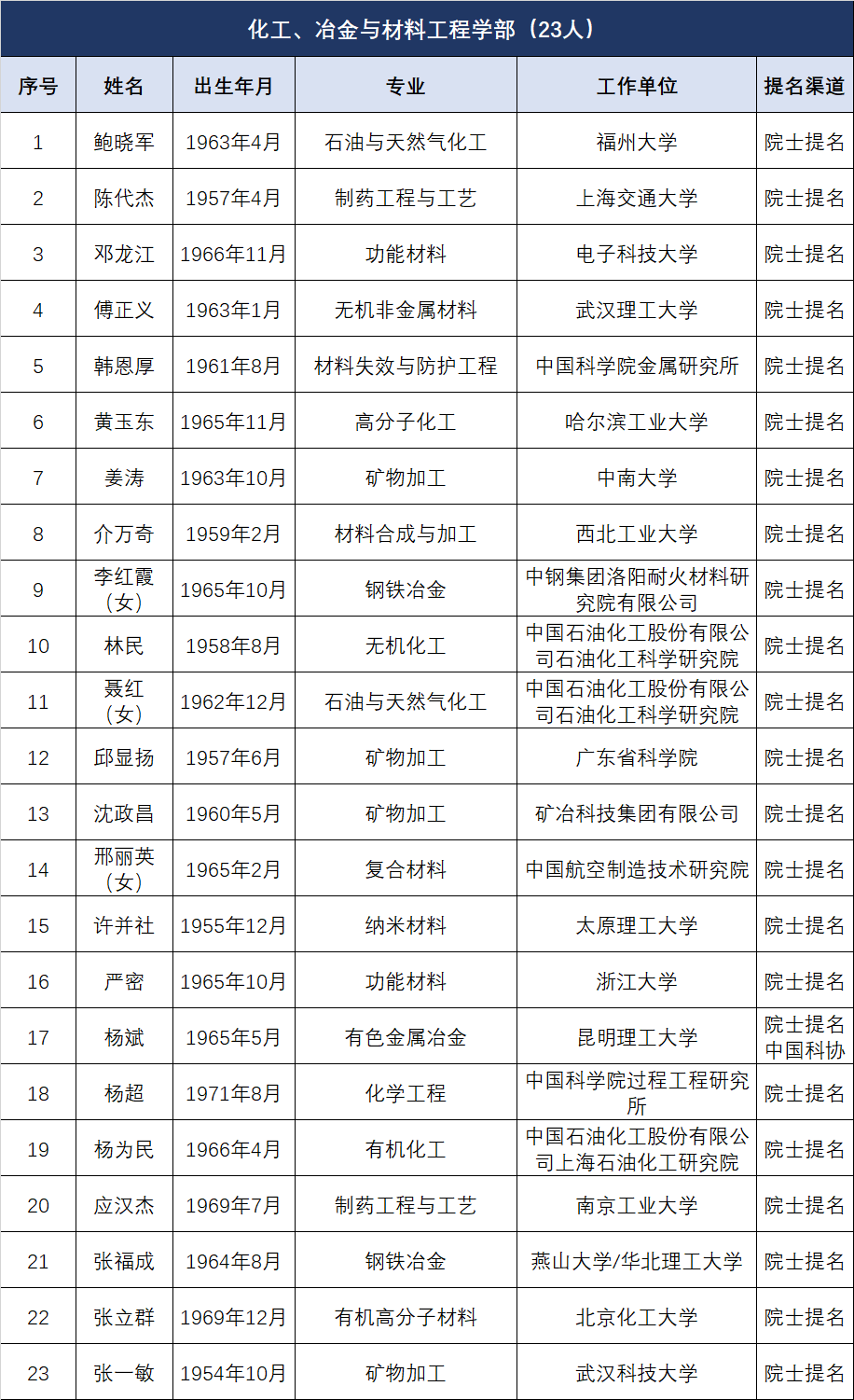 化工、冶金与材料工程学部（23人）

| 序号 | 姓名 | 出生年月 | 专业 | 工作单位 | 提名渠道 |
|---|---|---|---|---|---|
| 1 | 鲍晓军 | 1963年4月 | 石油与天然气化工 | 福州大学 | 院士提名 |
| 2 | 陈代杰 | 1957年4月 | 制药工程与工艺 | 上海交通大学 | 院士提名 |
| 3 | 邓龙江 | 1966年11月 | 功能材料 | 电子科技大学 | 院士提名 |
| 4 | 傅正义 | 1963年1月 | 无机非金属材料 | 武汉理工大学 | 院士提名 |
| 5 | 韩恩厚 | 1961年8月 | 材料失效与防护工程 | 中国科学院金属研究所 | 院士提名 |
| 6 | 黄玉东 | 1965年11月 | 高分子化工 | 哈尔滨工业大学 | 院士提名 |
| 7 | 姜涛 | 1963年10月 | 矿物加工 | 中南大学 | 院士提名 |
| 8 | 介万奇 | 1959年2月 | 材料合成与加工 | 西北工业大学 | 院士提名 |
| 9 | 李红霞（女） | 1965年10月 | 钢铁冶金 | 中钢集团洛阳耐火材料研究院有限公司 | 院士提名 |
| 10 | 林民 | 1958年8月 | 无机化工 | 中国石油化工股份有限公司石油化工科学研究院 | 院士提名 |
| 11 | 聂红（女） | 1962年12月 | 石油与天然气化工 | 中国石油化工股份有限公司石油化工科学研究院 | 院士提名 |
| 12 | 邱显扬 | 1957年6月 | 矿物加工 | 广东省科学院 | 院士提名 |
| 13 | 沈政昌 | 1960年5月 | 矿物加工 | 矿冶科技集团有限公司 | 院士提名 |
| 14 | 邢丽英（女） | 1965年2月 | 复合材料 | 中国航空制造技术研究院 | 院士提名 |
| 15 | 许并社 | 1955年12月 | 纳米材料 | 太原理工大学 | 院士提名 |
| 16 | 严密 | 1965年10月 | 功能材料 | 浙江大学 | 院士提名 |
| 17 | 杨斌 | 1965年5月 | 有色金属冶金 | 昆明理工大学 | 院士提名 中国科协 |
| 18 | 杨超 | 1971年8月 | 化学工程 | 中国科学院过程工程研究所 | 院士提名 |
| 19 | 杨为民 | 1966年4月 | 有机化工 | 中国石油化工股份有限公司上海石油化工研究院 | 院士提名 |
| 20 | 应汉杰 | 1969年7月 | 制药工程与工艺 | 南京工业大学 | 院士提名 |
| 21 | 张福成 | 1964年8月 | 钢铁冶金 | 燕山大学/华北理工大学 | 院士提名 |
| 22 | 张立群 | 1969年12月 | 有机高分子材料 | 北京化工大学 | 院士提名 |
| 23 | 张一敏 | 1954年10月 | 矿物加工 | 武汉科技大学 | 院士提名 |